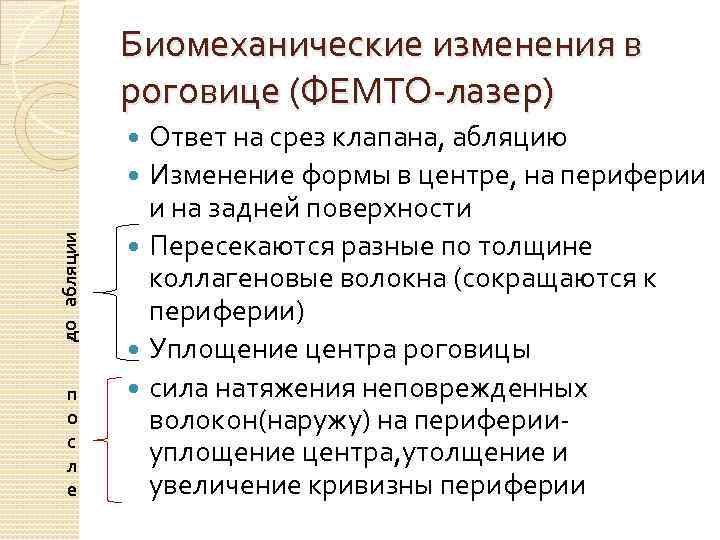 Биомеханические изменения в роговице (ФЕМТО-лазер)

Ответ на срез клапана, абляцию

Изменение формы в центре, на периферии и на задней поверхности

до абляции

Пересекаются разные по толщине коллагеновые волокна (сокращаются к периферии)

Уплощение центра роговицы

после

сила натяжения неповрежденных волокон(наружу) на периферии- уплощение центра,утолщение и увеличение кривизны периферии